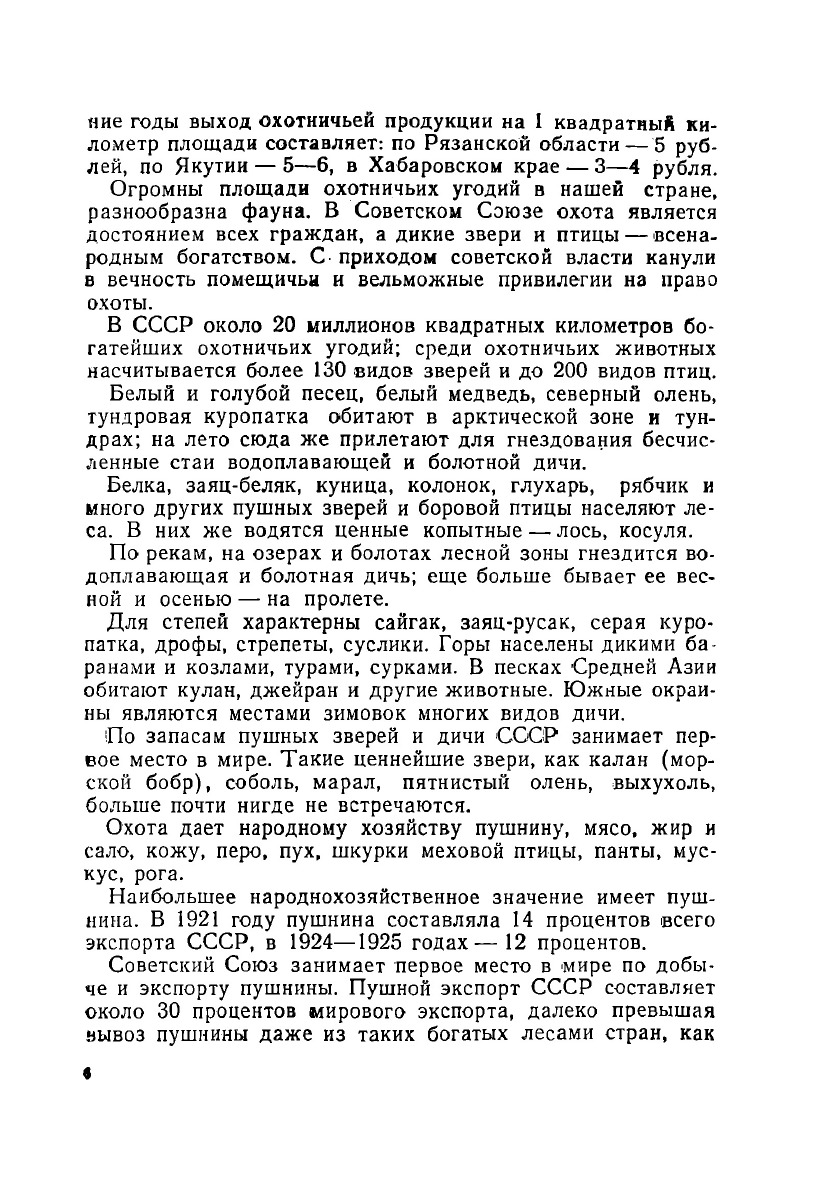 ние годы выход охотничьей продукции на 1 квадратный километр площади составляет: по Рязанской области — 5 рублей, по Якутии — 5—6, в Хабаровском крае — 3—4 рубля.

Огромны площади охотничьих угодий в нашей стране, разнообразна фауна. В Советском Союзе охота является достоянием всех граждан, а дикие звери и птицы — всенародным богатством. С приходом советской власти канули в вечность помещичьи и вельможные привилегии на право охоты.

В СССР около 20 миллионов квадратных километров богатейших охотничьих угодий; среди охотничьих животных насчитывается более 130 видов зверей и до 200 видов птиц.

Белый и голубой песец, белый медведь, северный олень, тундровая куропатка обитают в арктической зоне и тундрах; на лето сюда же прилетают для гнездования бесчисленные стаи водоплавающей и болотной дичи.

Белка, заяц-беляк, куница, колонок, глухарь, рябчик и много других пушных зверей и боровой птицы населяют леса. В них же водятся ценные копытные — лось, косуля.

По рекам, на озерах и болотах лесной зоны гнездится водоплавающая и болотная дичь; еще больше бывает ее весной и осенью — на пролете.

Для степей характерны сайгак, заяц-русак, серая куропатка, дрофы, стрепеты, суслики. Горы населены дикими баранами и козлами, турами, сурками. В песках Средней Азии обитают кулан, джейран и другие животные. Южные окраины являются местами зимовок многих видов дичи.

По запасам пушных зверей и дичи СССР занимает первое место в мире. Такие ценнейшие звери, как калан (морской бобр), соболь, марал, пятнистый олень, выхухоль, больше почти нигде не встречаются.

Охота дает народному хозяйству пушнину, мясо, жир и сало, кожу, перо, пух, шкурки меховой птицы, панты, мускус, рога.

Наибольшее народнохозяйственное значение имеет пушнина. В 1921 году пушнина составляла 14 процентов всего экспорта СССР, в 1924—1925 годах — 12 процентов.

Советский Союз занимает первое место в мире по добыче и экспорту пушнины. Пушной экспорт СССР составляет около 30 процентов мирового экспорта, далеко превышая вывоз пушнины даже из таких богатых лесами стран, как

6